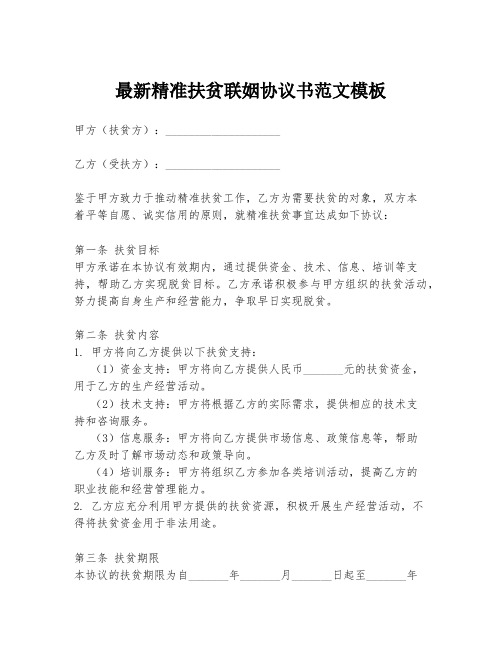 最新精准扶贫联姻协议书范文模板

甲方（扶贫方）：____________________

乙方（受扶方）：____________________

鉴于甲方致力于推动精准扶贫工作，乙方为需要扶贫的对象，双方本着平等自愿、诚实信用的原则，就精准扶贫事宜达成如下协议：

第一条 扶贫目标
甲方承诺在本协议有效期内，通过提供资金、技术、信息、培训等支持，帮助乙方实现脱贫目标。乙方承诺积极参与甲方组织的扶贫活动，努力提高自身生产和经营能力，争取早日实现脱贫。

第二条 扶贫内容
1. 甲方将向乙方提供以下扶贫支持：
（1）资金支持：甲方将向乙方提供人民币_______元的扶贫资金，用于乙方的生产经营活动。
（2）技术支持：甲方将根据乙方的实际需求，提供相应的技术支持和咨询服务。
（3）信息服务：甲方将向乙方提供市场信息、政策信息等，帮助乙方及时了解市场动态和政策导向。
（4）培训服务：甲方将组织乙方参加各类培训活动，提高乙方的职业技能和经营管理能力。
2. 乙方应充分利用甲方提供的扶贫资源，积极开展生产经营活动，不得将扶贫资金用于非法用途。

第三条 扶贫期限
本协议的扶贫期限为自_______年_______月_______日起至_______年